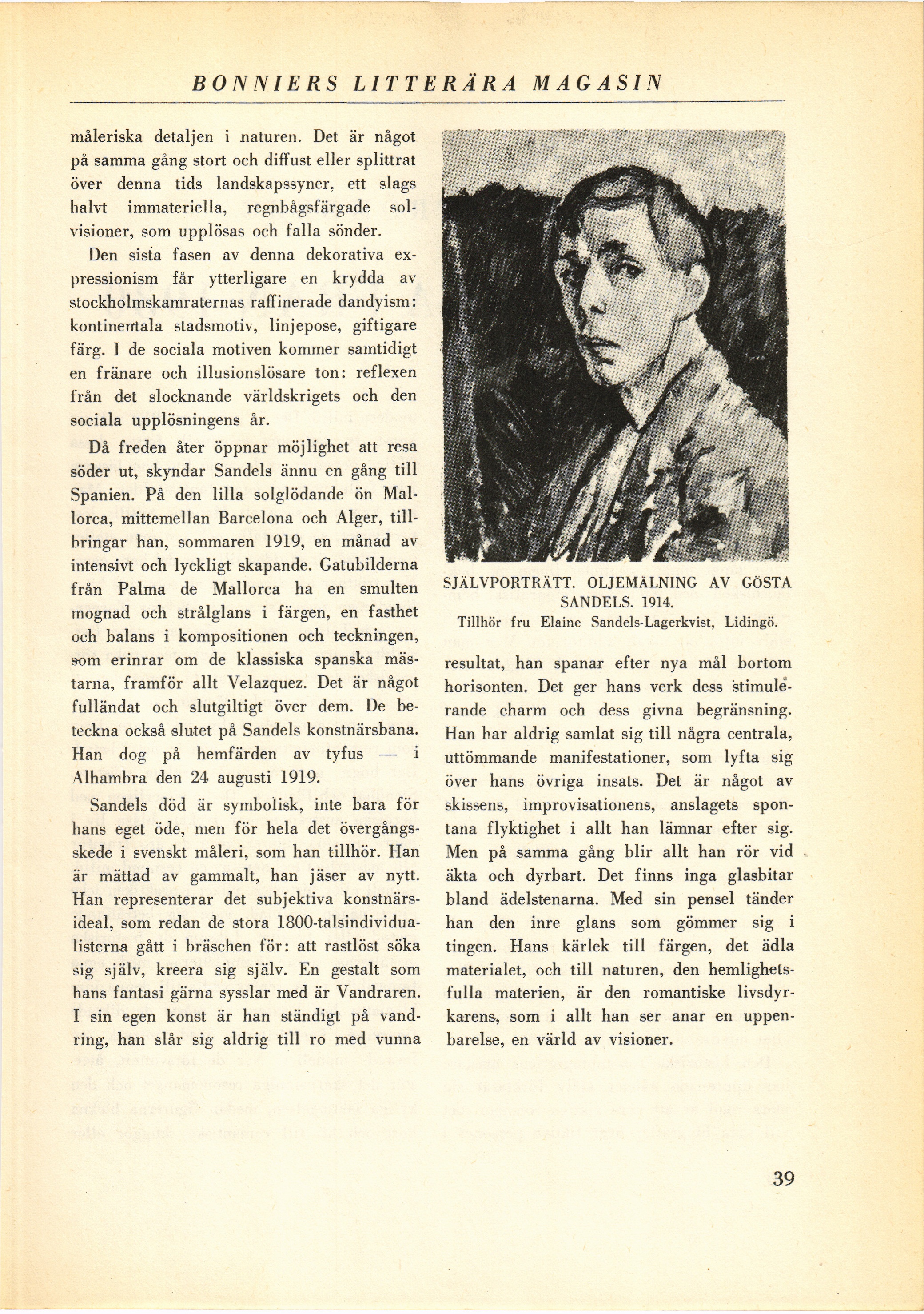 BONNIERS LITTERÄRA MAGASIN

måleriska detaljen i naturen. Det är något på samma gång stort och diffust eller splittrat över denna tids landskapssyner, ett slags halvt immateriella, regnbågsfärgade solvisioner, som upplösas och falla sönder.

Den sista fasen av denna dekorativa expressionism får ytterligare en krydda av stockholmskamraternas raffinerade dandyism: kontinentala stadsmotiv, linjepose, giftigare färg. I de sociala motiven kommer samtidigt en fränare och illusionslösare ton: reflexen från det slocknande världskrigets och den sociala upplösningens år.

Då freden åter öppnar möjlighet att resa söder ut, skyndar Sandels ännu en gång till Spanien. På den lilla solglödande ön Mallorca, mittemellan Barcelona och Alger, tillbringar han, sommaren 1919, en månad av intensivt och lyckligt skapande. Gatubilderna från Palma de Mallorca ha en smulten mognad och strålglans i färgen, en fasthet och balans i kompositionen och teckningen, som erinrar om de klassiska spanska mästarna, framför allt Velazquez. Det är något fulländat och slutgiltigt över dem. De beteckna också slutet på Sandels konstnärsbana. Han dog på hemfärden av tyfus — i Alhambra den 24 augusti 1919.

Sandels död är symbolisk, inte bara för hans eget öde, men för hela det övergångsskede i svenskt måleri, som han tillhör. Han är mättad av gammalt, han jäser av nytt. Han representerar det subjektiva konstnärsideal, som redan de stora 1800-talsindividualisterna gått i bräschen för: att rastlöst söka sig själv, kreera sig själv. En gestalt som hans fantasi gärna sysslar med är Vandraren. I sin egen konst är han ständigt på vandring, han slår sig aldrig till ro med vunna

SJÄLVPORTRÄTT. OLJEMÅLNING AV GÖSTA SANDELS. 1914.
Tillhör fru Elaine Sandels-Lagerkvist, Lidingö.

resultat, han spanar efter nya mål bortom horisonten. Det ger hans verk dess stimulerande charm och dess givna begränsning. Han har aldrig samlat sig till några centrala, uttömmande manifestationer, som lyfta sig över hans övriga insats. Det är något av skissens, improvisationens, anslagets spontana flyktighet i allt han lämnar efter sig. Men på samma gång blir allt han rör vid äkta och dyrbart. Det finns inga glasbitar bland ädelstenarna. Med sin pensel tänder han den inre glans som gömmer sig i tingen. Hans kärlek till färgen, det ädla materialet, och till naturen, den hemlighetsfulla materien, är den romantiske livsdyrkarens, som i allt han ser anar en uppenbarelse, en värld av visioner.

39